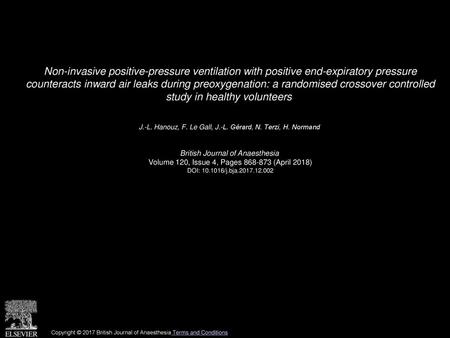 Non-invasive positive-pressure ventilation with positive end-expiratory pressure counteracts inward air leaks during preoxygenation: a randomised crossover controlled study in healthy volunteers

J.-L. Hanouz, F. Le Gall, J.-L. Gérard, N. Terzi, H. Normand

British Journal of Anaesthesia
Volume 120, Issue 4, Pages 868-873 (April 2018)
DOI: 10.1016/j.bja.2017.12.002

ELSEVIER

Copyright © 2017 British Journal of Anaesthesia Terms and Conditions